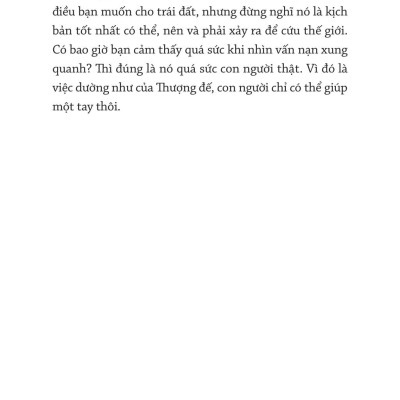 điều bạn muốn cho trái đất, nhưng đừng nghĩ nó là kịch bản tốt nhất có thể, nên và phải xảy ra để cứu thế giới. Có bao giờ bạn cảm thấy quá sức khi nhìn vấn nạn xung quanh? Thì đúng là nó quá sức con người thật. Vì đó là việc dường như của Thượng đế, con người chỉ có thể giúp một tay thôi.